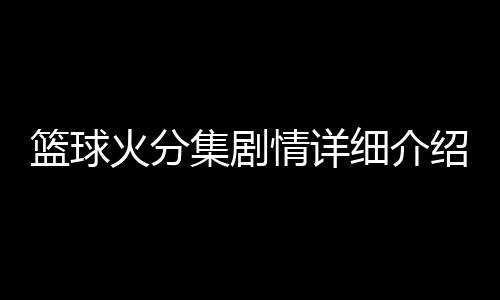 篮球火分集剧情详细介绍